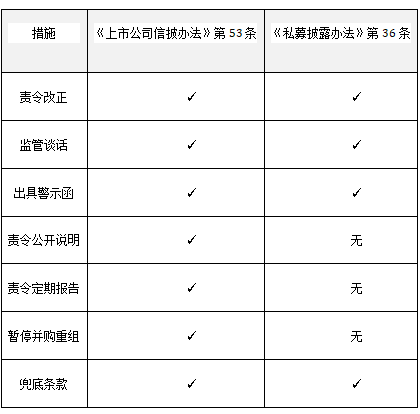 | 措施 | 《上市公司信披办法》第 53 条 | 《私募披露办法》第 36 条 |
|---|---|---|
| 责令改正 | ✓ | ✓ |
| 监管谈话 | ✓ | ✓ |
| 出具警示函 | ✓ | ✓ |
| 责令公开说明 | ✓ | 无 |
| 责令定期报告 | ✓ | 无 |
| 暂停并购重组 | ✓ | 无 |
| 兜底条款 | ✓ | ✓ |